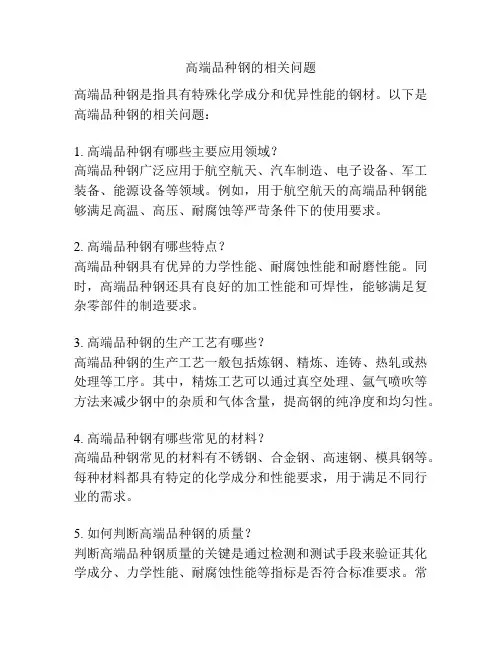 高端品种钢的相关问题

高端品种钢是指具有特殊化学成分和优异性能的钢材。以下是高端品种钢的相关问题：

1. 高端品种钢有哪些主要应用领域？
高端品种钢广泛应用于航空航天、汽车制造、电子设备、军工装备、能源设备等领域。例如，用于航空航天的高端品种钢能够满足高温、高压、耐腐蚀等严苛条件下的使用要求。

2. 高端品种钢有哪些特点？
高端品种钢具有优异的力学性能、耐腐蚀性能和耐磨性能。同时，高端品种钢还具有良好的加工性能和可焊性，能够满足复杂零部件的制造要求。

3. 高端品种钢的生产工艺有哪些？
高端品种钢的生产工艺一般包括炼钢、精炼、连铸、热轧或热处理等工序。其中，精炼工艺可以通过真空处理、氩气喷吹等方法来减少钢中的杂质和气体含量，提高钢的纯净度和均匀性。

4. 高端品种钢有哪些常见的材料？
高端品种钢常见的材料有不锈钢、合金钢、高速钢、模具钢等。每种材料都具有特定的化学成分和性能要求，用于满足不同行业的需求。

5. 如何判断高端品种钢的质量？
判断高端品种钢质量的关键是通过检测和测试手段来验证其化学成分、力学性能、耐腐蚀性能等指标是否符合标准要求。常